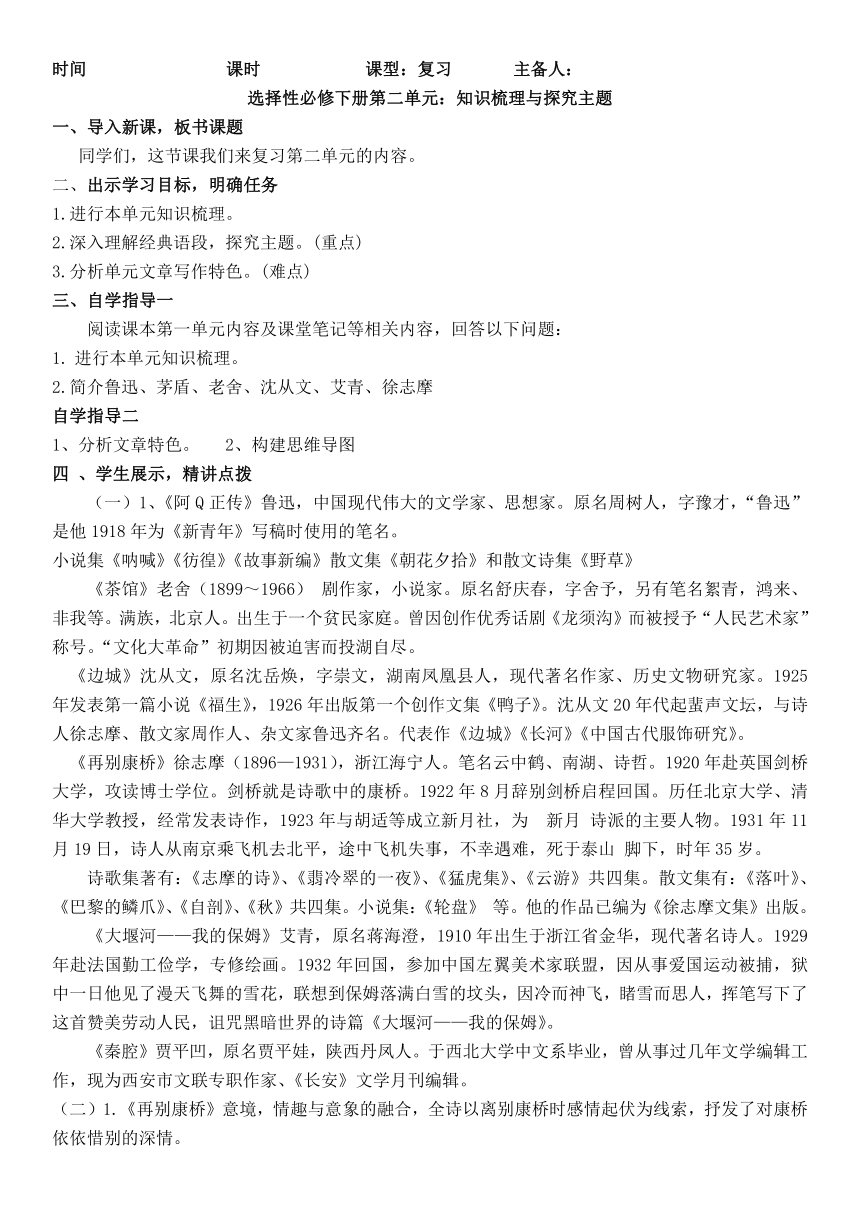 时间　　　　　　　　课时　　　　　　　课型：复习　　　　主备人：

选择性必修下册第二单元：知识梳理与探究主题

一、导入新课，板书课题

同学们，这节课我们来复习第二单元的内容。

二、出示学习目标，明确任务

1.进行本单元知识梳理。

2.深入理解经典语段，探究主题。(重点)

3.分析单元文章写作特色。(难点)

三、自学指导一

阅读课本第一单元内容及课堂笔记等相关内容，回答以下问题：

1. 进行本单元知识梳理。

2.简介鲁迅、茅盾、老舍、沈从文、艾青、徐志摩

自学指导二

1、分析文章特色。　　2、构建思维导图

四 、学生展示，精讲点拨

（一）1、《阿Q正传》鲁迅，中国现代伟大的文学家、思想家。原名周树人，字豫才，“鲁迅”是他1918年为《新青年》写稿时使用的笔名。

小说集《呐喊》《彷徨》《故事新编》散文集《朝花夕拾》和散文诗集《野草》

《茶馆》老舍（1899～1966） 剧作家，小说家。原名舒庆春，字舍予，另有笔名絜青，鸿来、非我等。满族，北京人。出生于一个贫民家庭。曾因创作优秀话剧《龙须沟》而被授予“人民艺术家”称号。“文化大革命”初期因被迫害而投湖自尽。

《边城》沈从文，原名沈岳焕，字崇文，湖南凤凰县人，现代著名作家、历史文物研究家。1925年发表第一篇小说《福生》，1926年出版第一个创作文集《鸭子》。沈从文20年代起蜚声文坛，与诗人徐志摩、散文家周作人、杂文家鲁迅齐名。代表作《边城》《长河》《中国古代服饰研究》。

《再别康桥》徐志摩（1896—1931），浙江海宁人。笔名云中鹤、南湖、诗哲。1920年赴英国剑桥大学，攻读博士学位。剑桥就是诗歌中的康桥。1922年8月辞别剑桥启程回国。历任北京大学、清华大学教授，经常发表诗作，1923年与胡适等成立新月社，为　新月　诗派的主要人物。1931年11月19日，诗人从南京乘飞机去北平，途中飞机失事，不幸遇难，死于泰山　脚下，时年35岁。

诗歌集著有：《志摩的诗》、《翡冷翠的一夜》、《猛虎集》、《云游》共四集。散文集有：《落叶》、《巴黎的鳞爪》、《自剖》、《秋》共四集。小说集：《轮盘》　等。他的作品已编为《徐志摩文集》出版。

《大堰河——我的保姆》艾青，原名蒋海澄，1910年出生于浙江省金华，现代著名诗人。1929年赴法国勤工俭学，专修绘画。1932年回国，参加中国左翼美术家联盟，因从事爱国运动被捕，狱中一日他见了漫天飞舞的雪花，联想到保姆落满白雪的坟头，因冷而神飞，睹雪而思人，挥笔写下了这首赞美劳动人民，诅咒黑暗世界的诗篇《大堰河——我的保姆》。

《秦腔》贾平凹，原名贾平娃，陕西丹凤人。于西北大学中文系毕业，曾从事过几年文学编辑工作，现为西安市文联专职作家、《长安》文学月刊编辑。

（二）1.《再别康桥》意境，情趣与意象的融合，全诗以离别康桥时感情起伏为线索，抒发了对康桥依依惜别的深情。